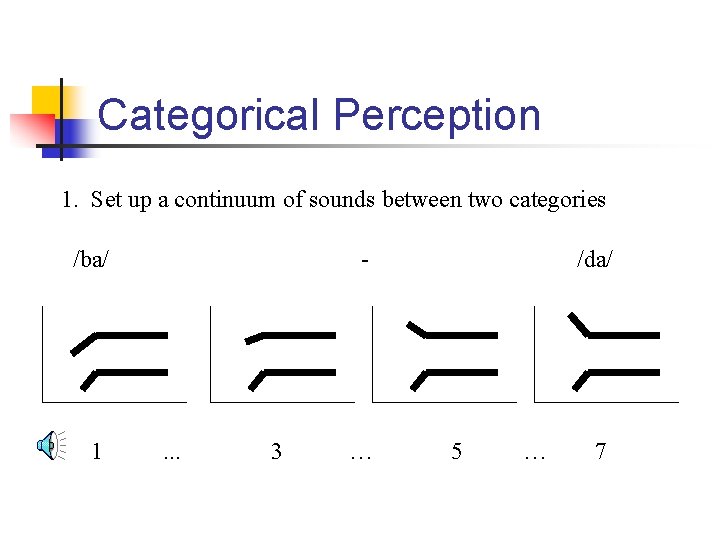 Categorical Perception

1. Set up a continuum of sounds between two categories

/ba/ - /da/

1 ... 3 … 5 … 7